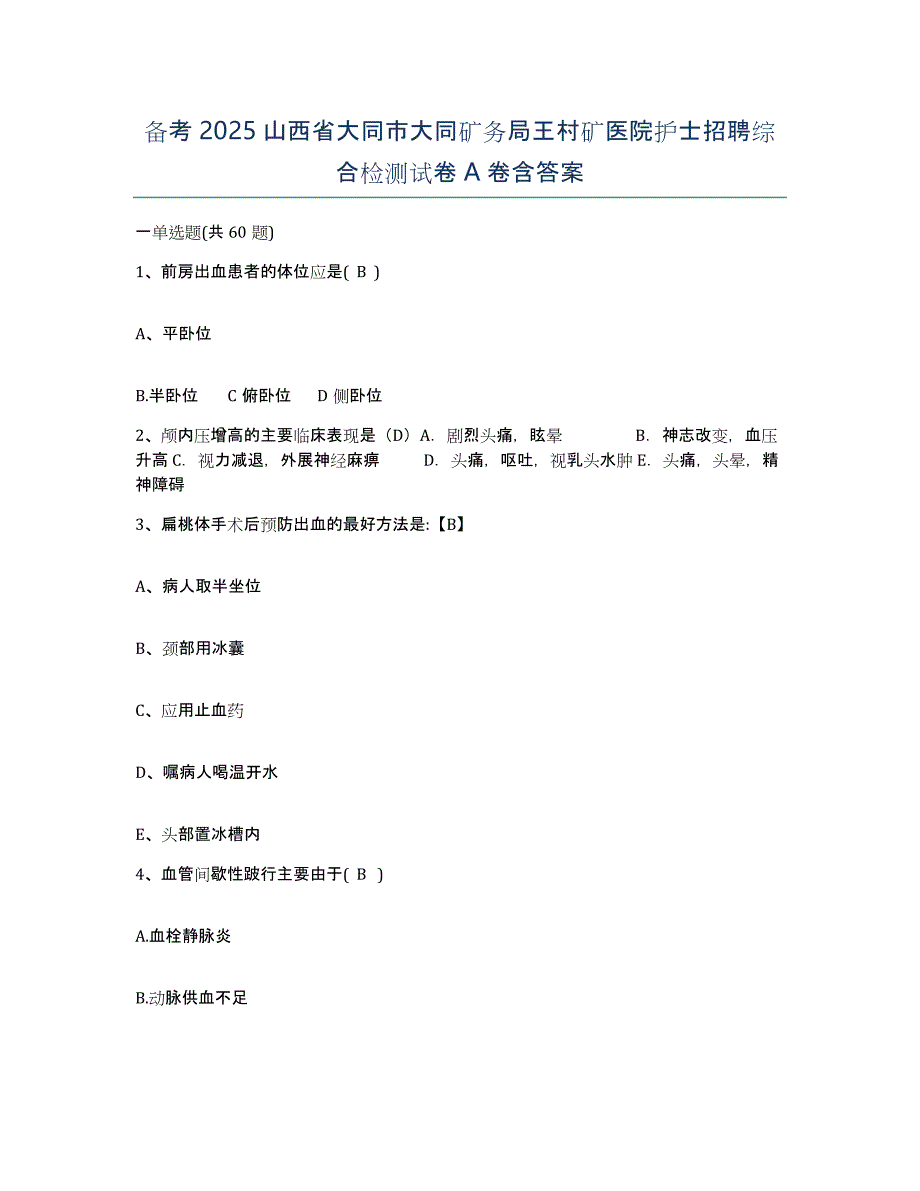 备考 2025 山西省大同市大同矿务局王村矿医院护士招聘综合检测试卷 A 卷含答案

一单选题(共 60 题)

1、前房出血患者的体位应是( B )

A、平卧位

B.半卧位　　C 俯卧位　　D 侧卧位

2、颅内压增高的主要临床表现是（D）A. 剧烈头痛，眩晕　　B. 神志改变，血压升高 C. 视力减退，外展神经麻痹　　D. 头痛，呕吐，视乳头水肿 E. 头痛，头晕，精神障碍

3、扁桃体手术后预防出血的最好方法是:【B】

A、病人取半坐位

B、颈部用冰囊

C、应用止血药

D、嘱病人喝温开水

E、头部置冰槽内

4、血管间歇性跛行主要由于( B )

A.血栓静脉炎

B.动脉供血不足